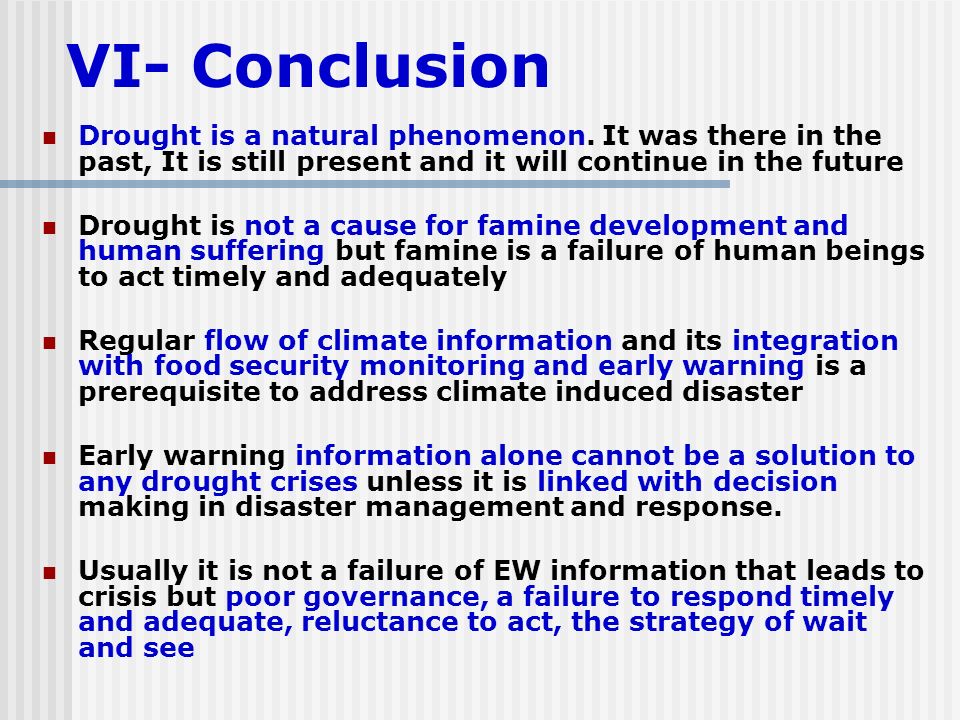 VI- Conclusion

- Drought is a natural phenomenon. It was there in the past, It is still present and it will continue in the future

- Drought is not a cause for famine development and human suffering but famine is a failure of human beings to act timely and adequately

- Regular flow of climate information and its integration with food security monitoring and early warning is a prerequisite to address climate induced disaster

- Early warning information alone cannot be a solution to any drought crises unless it is linked with decision making in disaster management and response.

- Usually it is not a failure of EW information that leads to crisis but poor governance, a failure to respond timely and adequate, reluctance to act, the strategy of wait and see